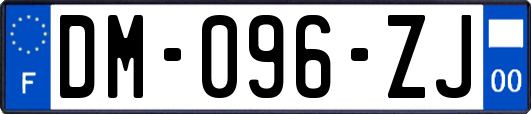 F
DM-096-ZJ
00